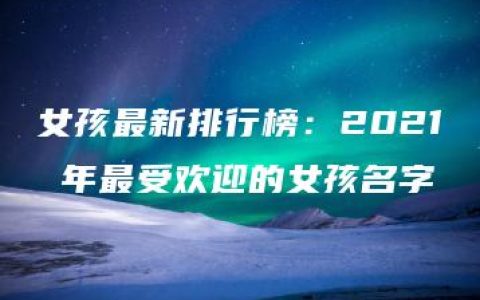 女孩最新排行榜：2021年最受欢迎的女孩名字